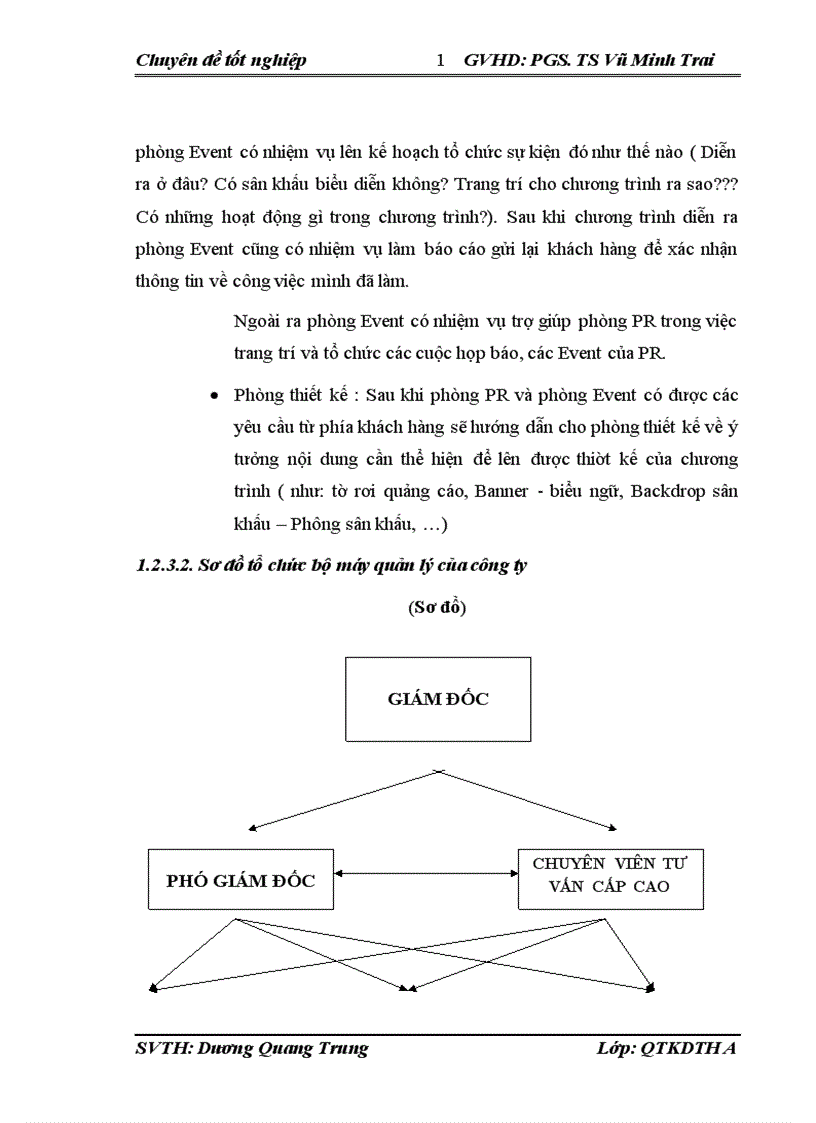 Chuyên đề tốt nghiệp 1 GVHD: PGS. TS Vũ Minh Trai

phòng Event có nhiệm vụ lên kế hoạch tổ chức sự kiện đó như thế nào ( Diễn ra ở đâu? Có sân khấu biểu diễn không? Trang trí cho chương trình ra sao??? Có những hoạt động gì trong chương trình?). Sau khi chương trình diễn ra phòng Event cũng có nhiệm vụ làm báo cáo gửi lại khách hàng để xác nhận thông tin về công việc mình đã làm.

Ngoài ra phòng Event có nhiệm vụ trợ giúp phòng PR trong việc trang trí và tổ chức các cuộc họp báo, các Event của PR.

• Phòng thiết kế : Sau khi phòng PR và phòng Event có được các yêu cầu từ phía khách hàng sẽ hướng dẫn cho phòng thiết kế về ý tưởng nội dung cần thể hiện để lên được thiờt kế của chương trình ( như: tờ rơi quảng cáo, Banner - biểu ngữ, Backdrop sân khấu – Phông sân khấu, …)

1.2.3.2. Sơ đồ tổ chức bộ máy quản lý của công ty

(Sơ đồ)

GIÁM ĐỐC

PHÓ GIÁM ĐỐC

CHUYÊN VIÊN TƯ VẤN CẤP CAO

SVTH: Dương Quang Trung Lớp: QTKDTH A